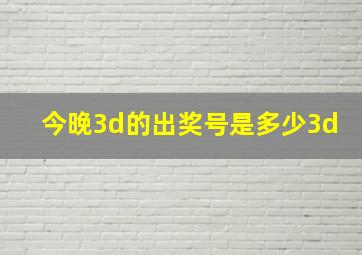 今晚3d的出奖号是多少3d